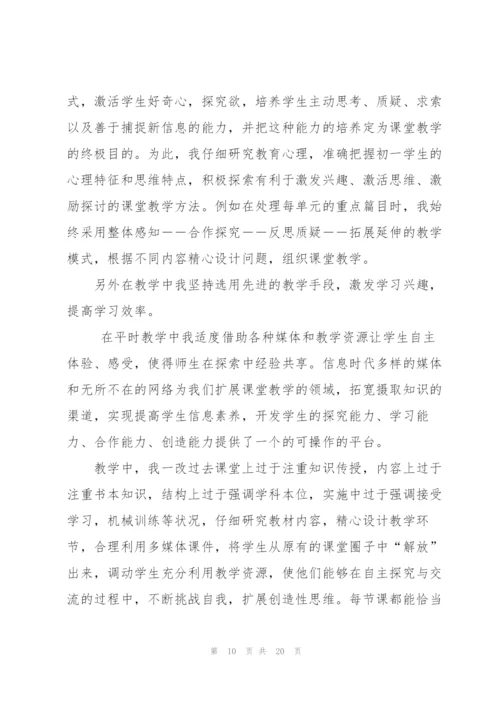 式，激活学生好奇心，探究欲，培养学生主动思考、质疑、求索以及善于捕捉新信息的能力，并把这种能力的培养定为课堂教学的终极目的。为此，我仔细研究教育心理，准确把握初一学生的心理特征和思维特点，积极探索有利于激发兴趣、激活思维、激励探讨的课堂教学方法。例如在处理每单元的重点篇目时，我始终采用整体感知——合作探究——反思质疑——拓展延伸的教学模式，根据不同内容精心设计问题，组织课堂教学。

另外在教学中我坚持选用先进的教学手段，激发学习兴趣，提高学习效率。

在平时教学中我适度借助各种媒体和教学资源让学生自主体验、感受，使得师生在探索中经验共享。信息时代多样的媒体和无所不在的网络为我们扩展课堂教学的领域，拓宽摄取知识的渠道，实现提高学生信息素养，开发学生的探究能力、学习能力、合作能力、创造能力提供了一个的可操作的平台。

教学中，我一改过去课堂上过于注重知识传授，内容上过于注重书本知识，结构上过于强调学科本位，实施中过于强调接受学习，机械训练等状况，仔细研究教材内容，精心设计教学环节，合理利用多媒体课件，将学生从原有的课堂圈子中“解放”出来，调动学生充分利用教学资源，使他们能够在自主探究与交流的过程中，不断挑战自我，扩展创造性思维。每节课都能恰当

第 10 页 共 20 页